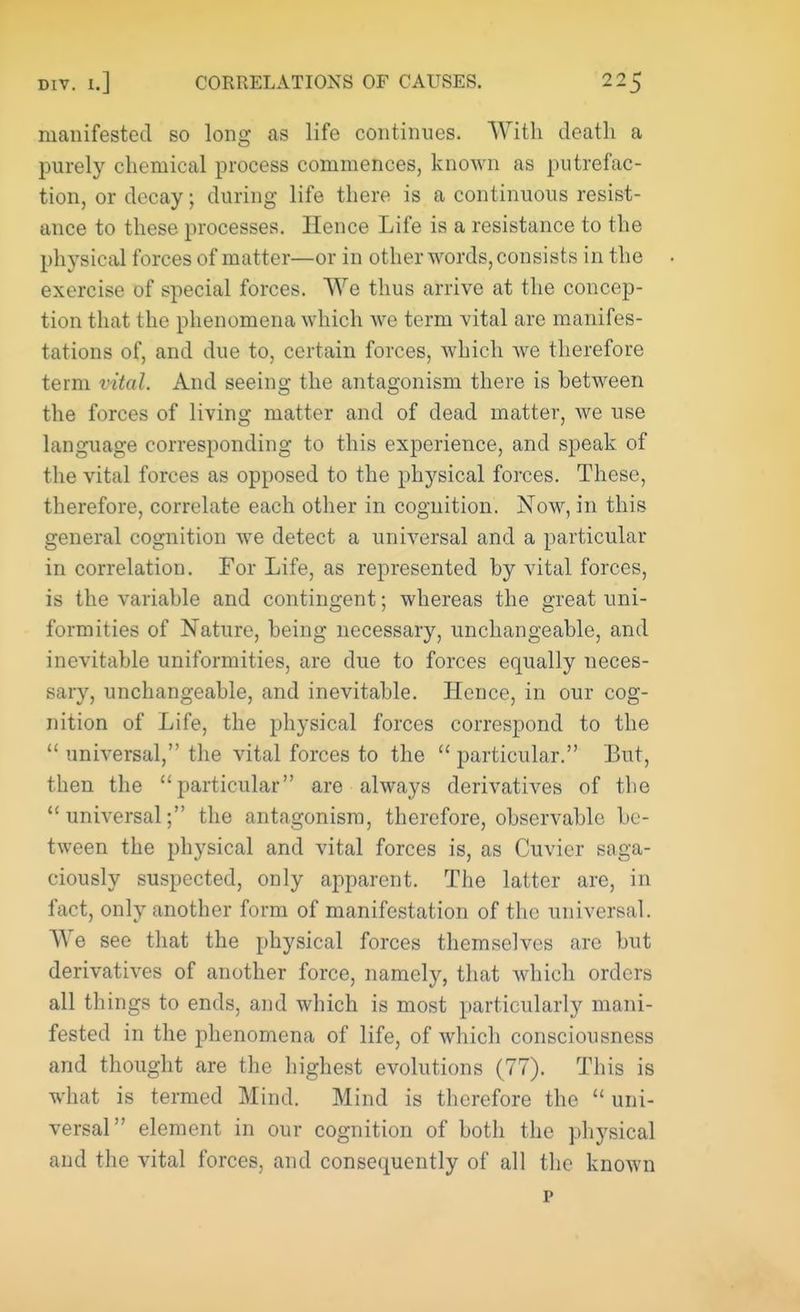 DIV. I.] CORRELATIONS OF CAUSES. 225

manifested so long as life continues. With death a purely chemical process commences, known as putrefaction, or decay; during life there is a continuous resistance to these processes. Hence Life is a resistance to the physical forces of matter—or in other words, consists in the exercise of special forces. We thus arrive at the conception that the phenomena which we term vital are manifestations of, and due to, certain forces, which we therefore term vital. And seeing the antagonism there is between the forces of living matter and of dead matter, we use language corresponding to this experience, and speak of the vital forces as opposed to the physical forces. These, therefore, correlate each other in cognition. Now, in this general cognition we detect a universal and a particular in correlation. For Life, as represented by vital forces, is the variable and contingent; whereas the great uniformities of Nature, being necessary, unchangeable, and inevitable uniformities, are due to forces equally necessary, unchangeable, and inevitable. Hence, in our cognition of Life, the physical forces correspond to the "universal," the vital forces to the "particular." But, then the "particular" are always derivatives of the "universal;" the antagonism, therefore, observable between the physical and vital forces is, as Cuvier sagaciously suspected, only apparent. The latter are, in fact, only another form of manifestation of the universal. We see that the physical forces themselves are but derivatives of another force, namely, that which orders all things to ends, and which is most particularly manifested in the phenomena of life, of which consciousness and thought are the highest evolutions (77). This is what is termed Mind. Mind is therefore the "universal" element in our cognition of both the physical and the vital forces, and consequently of all the known

P